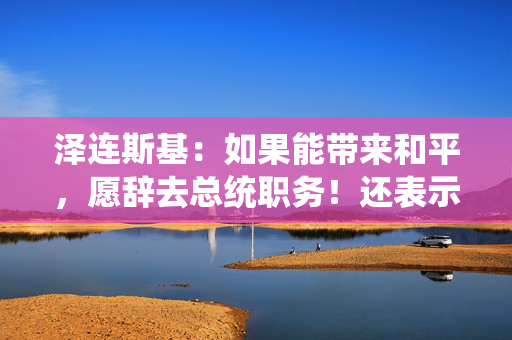 泽连斯基：如果能带来和平，愿辞去总统职务！还表示